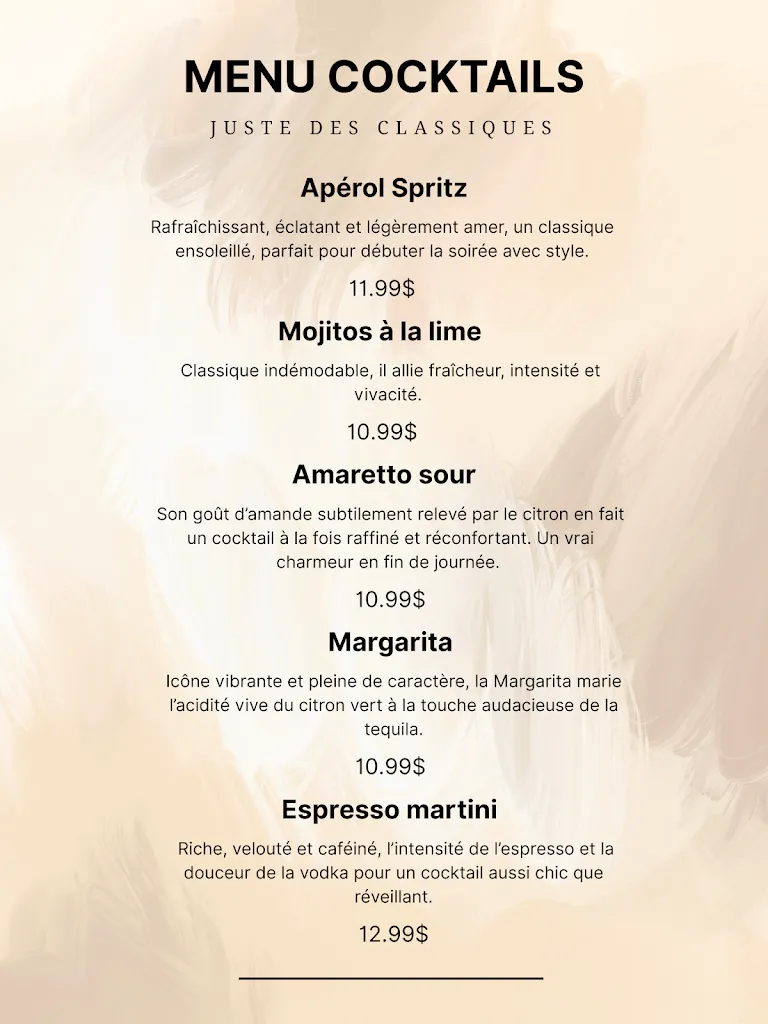 MENU COCKTAILS

JUSTE DES CLASSIQUES

Apérol Spritz

Rafraîchissant, éclatant et légèrement amer, un classique ensoleillé, parfait pour débuter la soirée avec style.

11.99$

Mojitos à la lime

Classique indémodable, il allie fraîcheur, intensité et vivacité.

10.99$

Amaretto sour

Son goût d'amande subtilement relevé par le citron en fait un cocktail à la fois raffiné et réconfortant. Un vrai charmeur en fin de journée.

10.99$

Margarita

Icône vibrante et pleine de caractère, la Margarita marie l'acidité vive du citron vert à la touche audacieuse de la tequila.

10.99$

Espresso martini

Riche, velouté et caféiné, l'intensité de l'espresso et la douceur de la vodka pour un cocktail aussi chic que réveillant.

12.99$